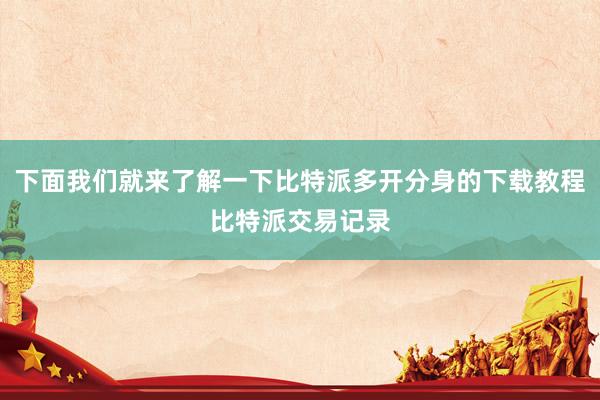 下面我们就来了解一下比特派多开分身的下载教程
比特派交易记录